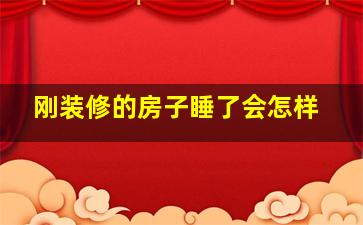 刚装修的房子睡了会怎样